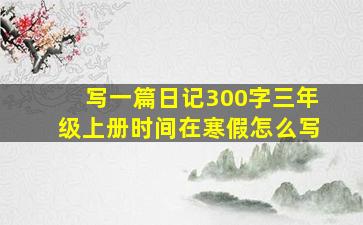 写一篇日记300字三年级上册时间在寒假怎么写